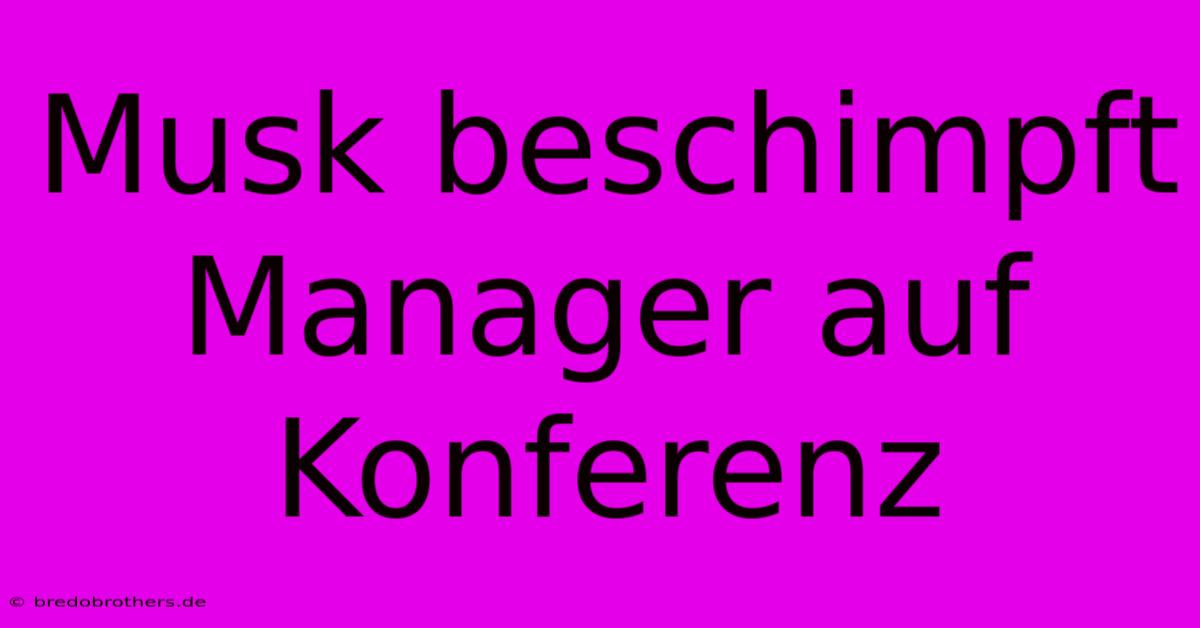 Musk beschimpft Manager auf Konferenz

© bredobrothers.de